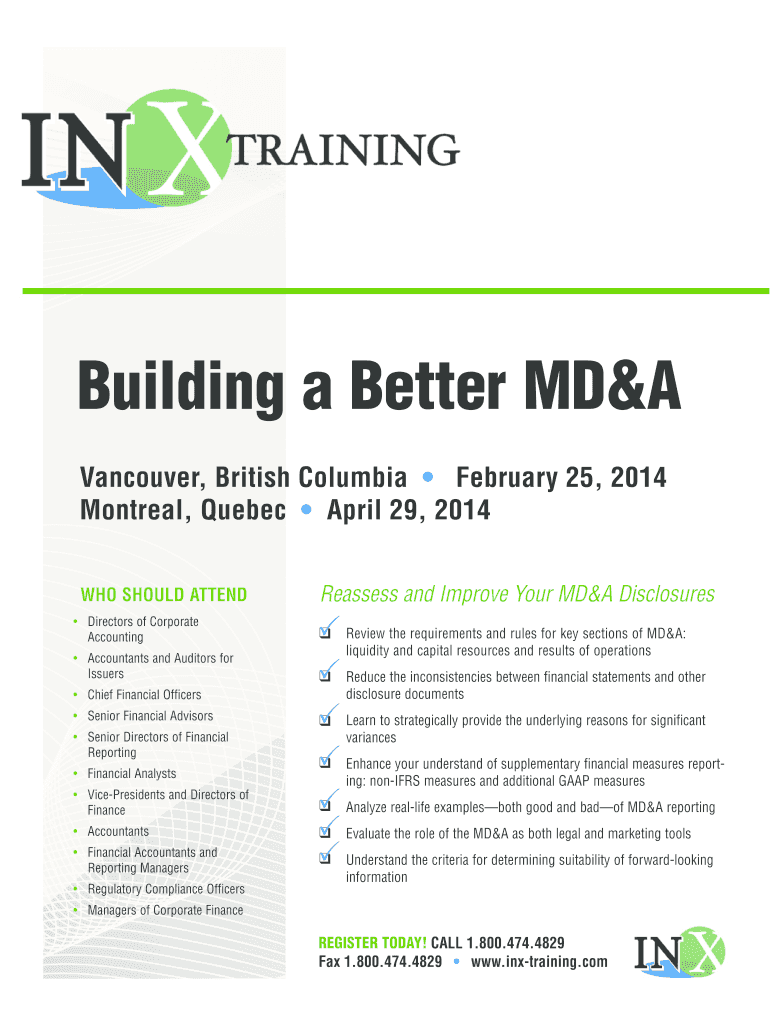 INX TRAINING

Building a Better MD&A

Vancouver, British Columbia • February 25, 2014
Montreal, Quebec • April 29, 2014

WHO SHOULD ATTEND

• Directors of Corporate Accounting
• Accountants and Auditors for Issuers
• Chief Financial Officers
• Senior Financial Advisors
• Senior Directors of Financial Reporting
• Financial Analysts
• Vice-Presidents and Directors of Finance
• Accountants
• Financial Accountants and Reporting Managers
• Regulatory Compliance Officers
• Managers of Corporate Finance

Reassess and Improve Your MD&A Disclosures

Review the requirements and rules for key sections of MD&A: liquidity and capital resources and results of operations

Reduce the inconsistencies between financial statements and other disclosure documents

Learn to strategically provide the underlying reasons for significant variances

Enhance your understand of supplementary financial measures reporting: non-IFRS measures and additional GAAP measures

Analyze real-life examples—both good and bad—of MD&A reporting

Evaluate the role of the MD&A as both legal and marketing tools

Understand the criteria for determining suitability of forward-looking information

REGISTER TODAY! CALL 1.800.474.4829
Fax 1.800.474.4829 • www.inx-training.com

INX